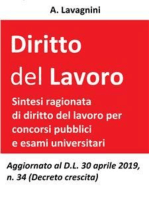 A. Lavagnini

Diritto del Lavoro

Sintesi ragionata di diritto del lavoro per concorsi pubblici e esami universitari

Aggiornato al D.L. 30 aprile 2019, n. 34 (Decreto crescita)